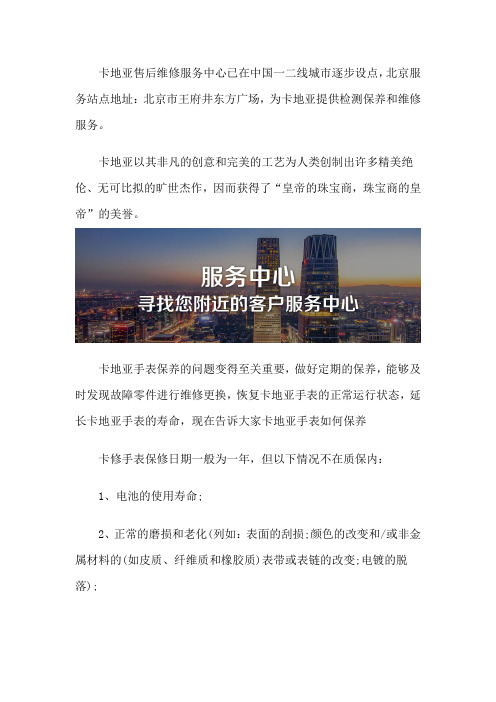 卡地亚售后维修服务中心已在中国一二线城市逐步设点，北京服务站点地址：北京市王府井东方广场，为卡地亚提供检测保养和维修服务。

卡地亚以其非凡的创意和完美的工艺为人类创制出许多精美绝伦、无可比拟的旷世杰作，因而获得了“皇帝的珠宝商，珠宝商的皇帝”的美誉。

服务中心
寻找您附近的客户服务中心

卡地亚手表保养的问题变得至关重要，做好定期的保养，能够及时发现故障零件进行维修更换，恢复卡地亚手表的正常运行状态，延长卡地亚手表的寿命，现在告诉大家卡地亚手表如何保养

卡修手表保修日期一般为一年，但以下情况不在质保内：

1、电池的使用寿命；

2、正常的磨损和老化(列如：表面的刮损;颜色的改变和/或非金属材料的(如皮质、纤维质和橡胶质)表带或表链的改变;电镀的脱落)；